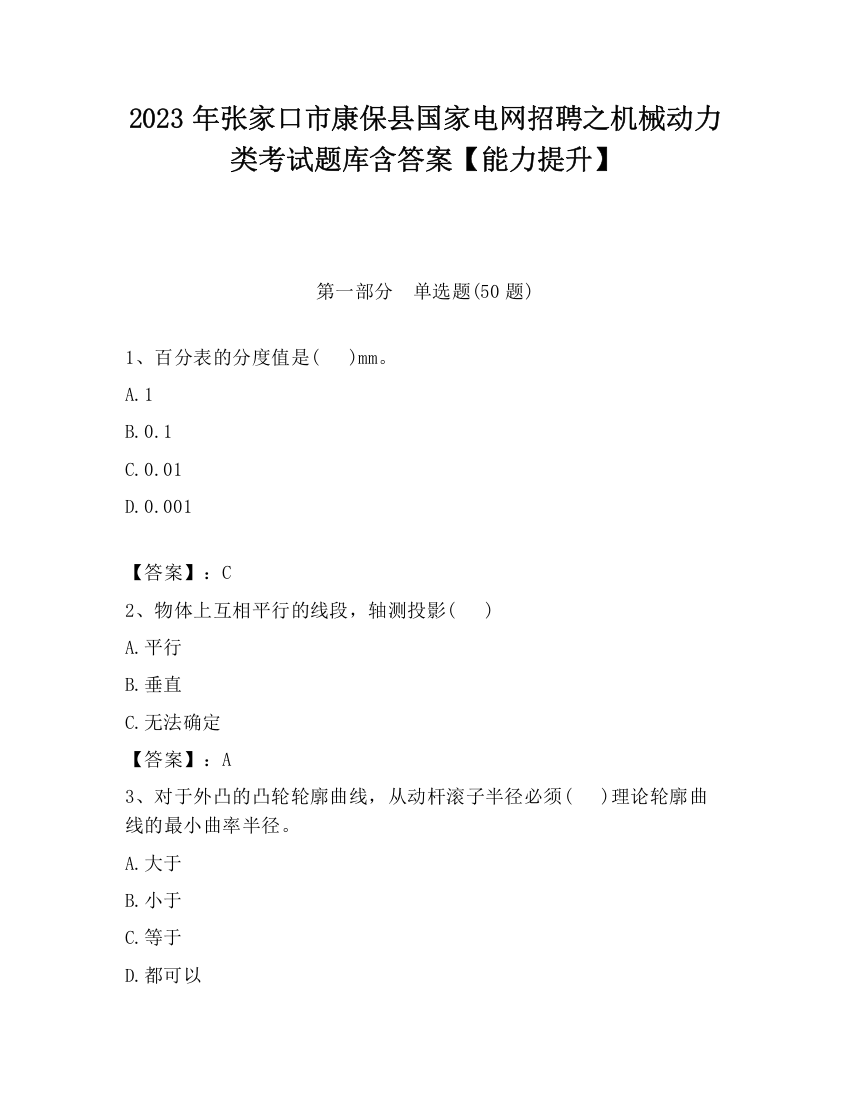 2023 年张家口市康保县国家电网招聘之机械动力类考试题库含答案【能力提升】

第一部分　单选题(50 题)

1、百分表的分度值是(　 )mm。

A.1

B.0.1

C.0.01

D.0.001

【答案】：C

2、物体上互相平行的线段，轴测投影(　 )

A.平行

B.垂直

C.无法确定

【答案】：A

3、对于外凸的凸轮轮廓曲线，从动杆滚子半径必须(　 )理论轮廓曲线的最小曲率半径。

A.大于

B.小于

C.等于

D.都可以